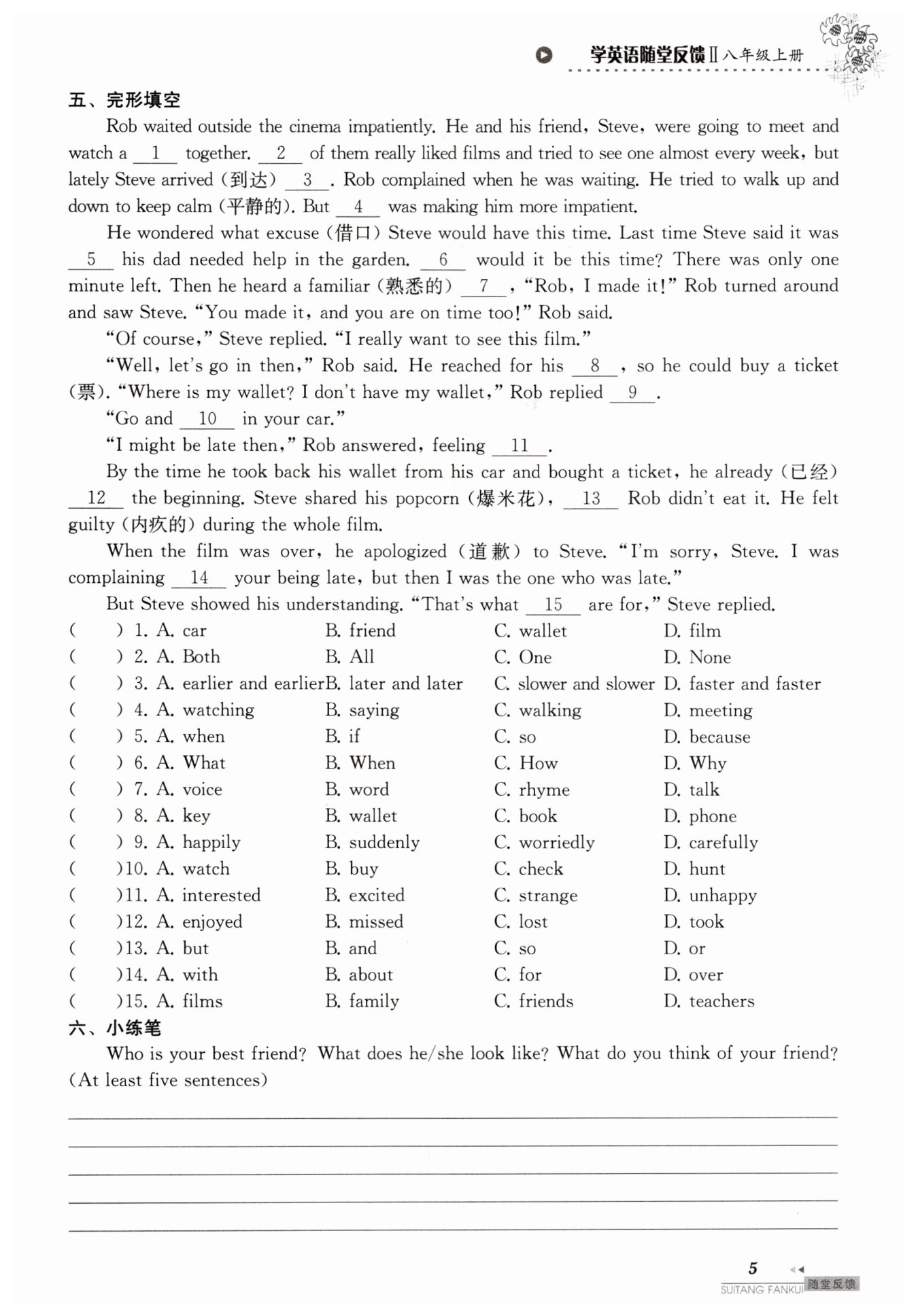 学英语随堂反馈Ⅱ 八年级上册

五、完形填空

Rob waited outside the cinema impatiently. He and his friend, Steve, were going to meet and watch a __1__ together. __2__ of them really liked films and tried to see one almost every week, but lately Steve arrived (到达) __3__. Rob complained when he was waiting. He tried to walk up and down to keep calm (平静的). But __4__ was making him more impatient.

He wondered what excuse (借口) Steve would have this time. Last time Steve said it was __5__ his dad needed help in the garden. __6__ would it be this time? There was only one minute left. Then he heard a familiar (熟悉的) __7__, "Rob, I made it!" Rob turned around and saw Steve. "You made it, and you are on time too!" Rob said.

"Of course," Steve replied. "I really want to see this film."

"Well, let's go in then," Rob said. He reached for his __8__, so he could buy a ticket (票). "Where is my wallet? I don't have my wallet," Rob replied __9__.

"Go and __10__ in your car."

"I might be late then," Rob answered, feeling __11__.

By the time he took back his wallet from his car and bought a ticket, he already (已经) __12__ the beginning. Steve shared his popcorn (爆米花), __13__ Rob didn't eat it. He felt guilty (内疚的) during the whole film.

When the film was over, he apologized (道歉) to Steve. "I'm sorry, Steve. I was complaining __14__ your being late, but then I was the one who was late."

But Steve showed his understanding. "That's what __15__ are for," Steve replied.

( ) 1. A. car B. friend C. wallet D. film
( ) 2. A. Both B. All C. One D. None
( ) 3. A. earlier and earlier B. later and later C. slower and slower D. faster and faster
( ) 4. A. watching B. saying C. walking D. meeting
( ) 5. A. when B. if C. so D. because
( ) 6. A. What B. When C. How D. Why
( ) 7. A. voice B. word C. rhyme D. talk
( ) 8. A. key B. wallet C. book D. phone
( ) 9. A. happily B. suddenly C. worriedly D. carefully
( )10. A. watch B. buy C. check D. hunt
( )11. A. interested B. excited C. strange D. unhappy
( )12. A. enjoyed B. missed C. lost D. took
( )13. A. but B. and C. so D. or
( )14. A. with B. about C. for D. over
( )15. A. films B. family C. friends D. teachers

六、小练笔

Who is your best friend? What does he/she look like? What do you think of your friend? (At least five sentences)

5
SUITANG FANKUI 随堂反馈